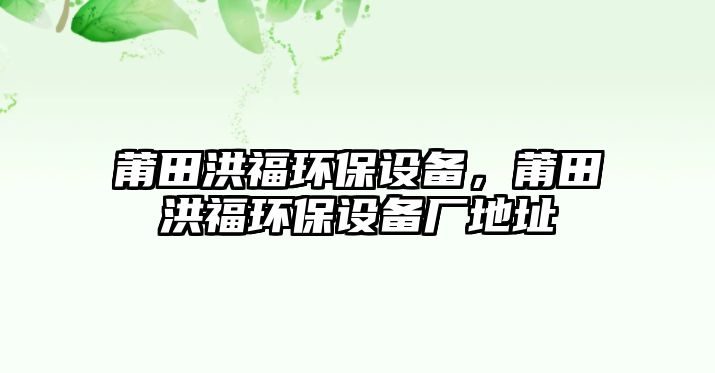 莆田洪福环保设备，莆田洪福环保设备厂地址